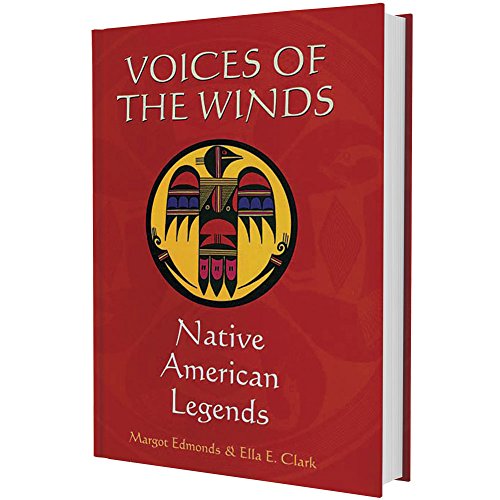 VOICES OF THE WINDS

Native American Legends

Margot Edmonds & Ella E. Clark